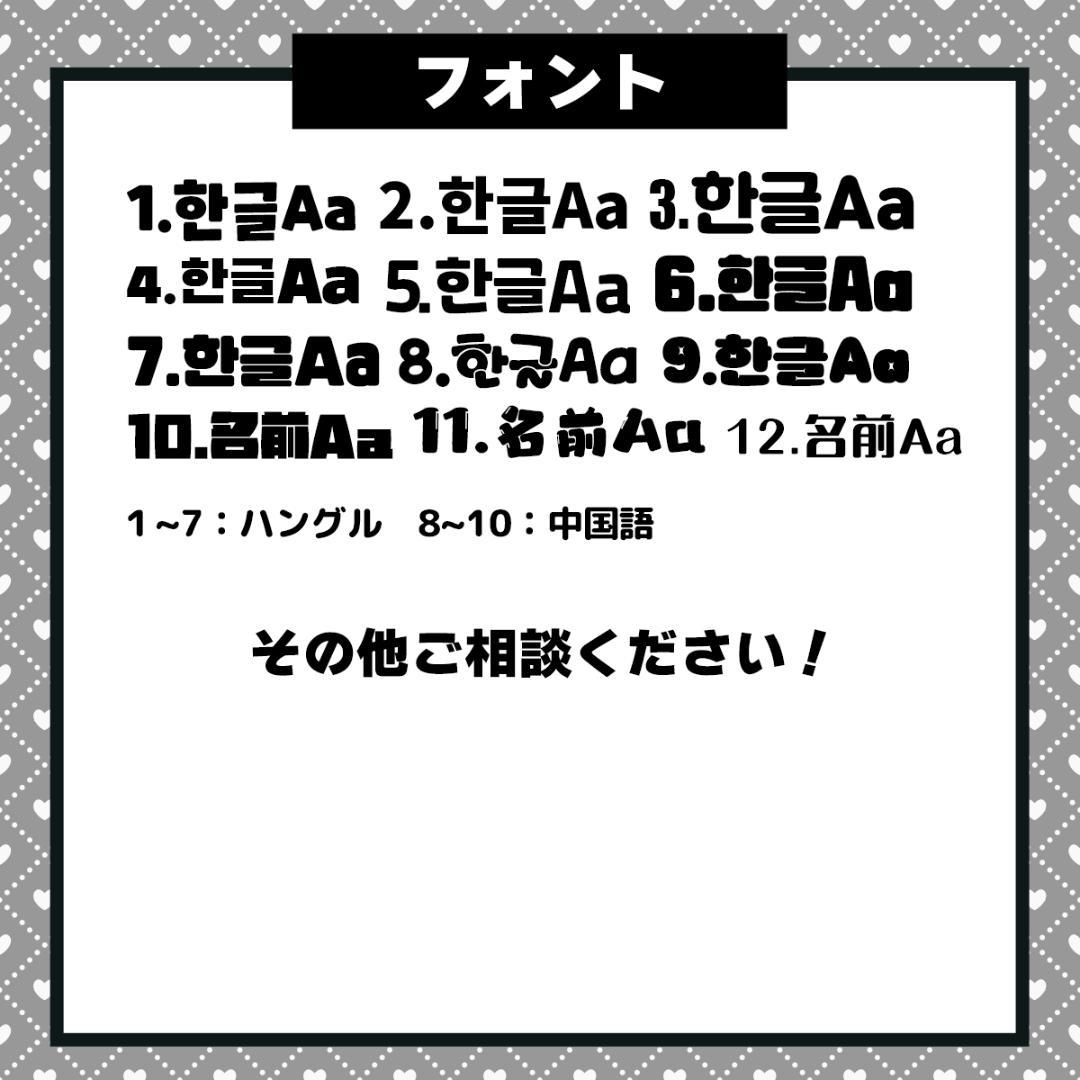 フォント

1.한글Aa 2.한글Aa 3.한글Aa
4.한글Aa 5.한글Aa 6.한글Aa
7.한글Aa 8.한글Aa 9.한글Aa
10.名前Aa 11.名前Aa 12.名前Aa

1~7：ハングル　8~10：中国語

その他ご相談ください！